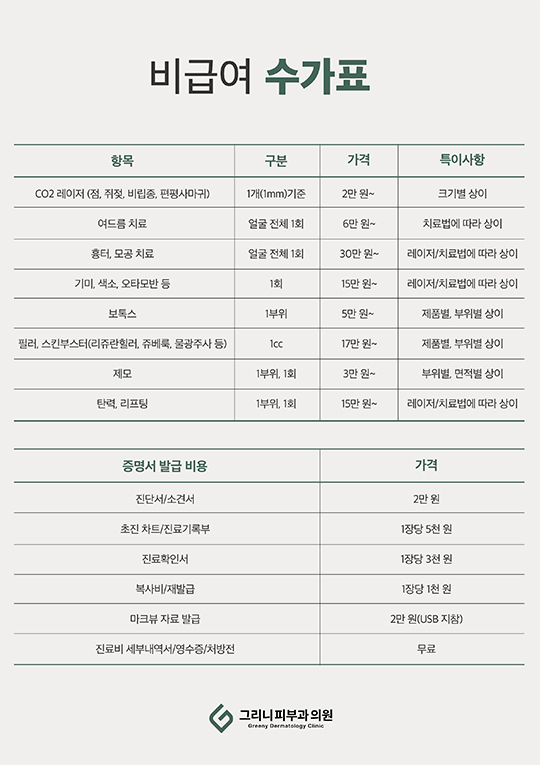 비급여 수가표

| 항목 | 구분 | 가격 | 특이사항 |
|---|---|---|---|
| CO2 레이저 (점, 쥐젖, 비립종, 편평사마귀) | 1개(1mm)기준 | 2만 원~ | 크기별 상이 |
| 여드름 치료 | 얼굴 전체 1회 | 6만 원~ | 치료법에 따라 상이 |
| 흉터, 모공 치료 | 얼굴 전체 1회 | 30만 원~ | 레이저/치료법에 따라 상이 |
| 기미, 색소, 오타모반 등 | 1회 | 15만 원~ | 레이저/치료법에 따라 상이 |
| 보톡스 | 1부위 | 5만 원~ | 제품별, 부위별 상이 |
| 필러, 스킨부스터(리쥬란힐러, 쥬베룩, 물광주사 등) | 1cc | 17만 원~ | 제품별, 부위별 상이 |
| 제모 | 1부위, 1회 | 3만 원~ | 부위별, 면적별 상이 |
| 탄력, 리프팅 | 1부위, 1회 | 15만 원~ | 레이저/치료법에 따라 상이 |

| 증명서 발급 비용 | 가격 |
|---|---|
| 진단서/소견서 | 2만 원 |
| 초진 차트/진료기록부 | 1장당 5천 원 |
| 진료확인서 | 1장당 3천 원 |
| 복사비/재발급 | 1장당 1천 원 |
| 마크뷰 자료 발급 | 2만 원(USB 지참) |
| 진료비 세부내역서/영수증/처방전 | 무료 |

그리니피부과의원
Greeny Dermatology Clinic